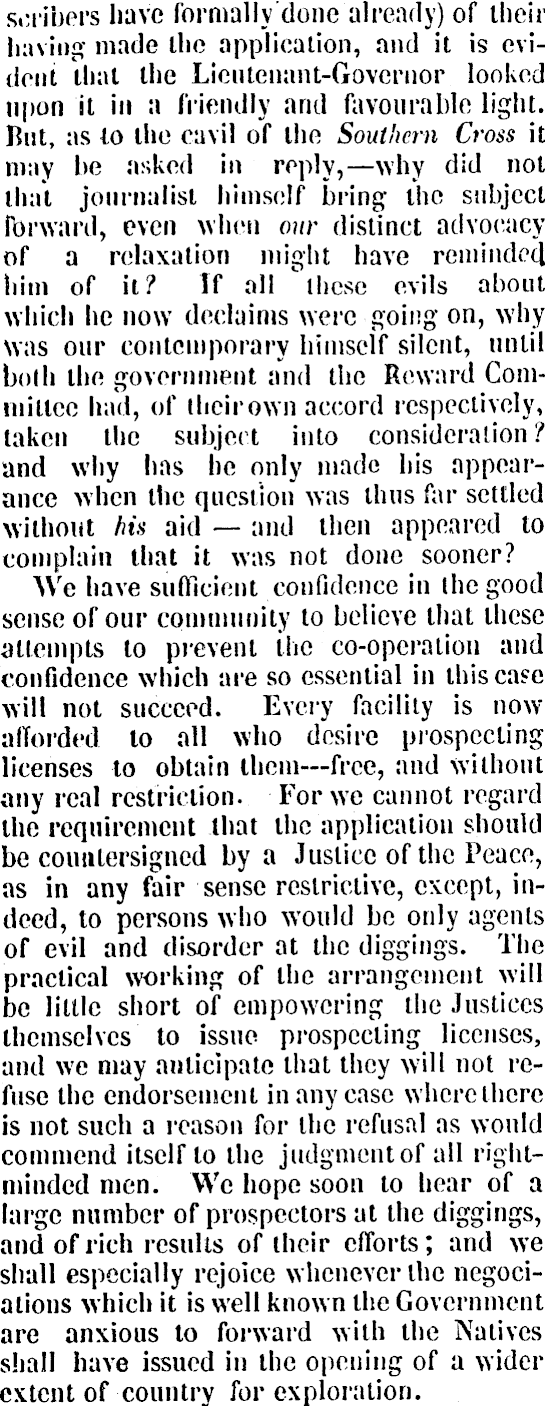 scribers have formally done already) of their having made the application, and it is evident that the Lieutenant-Governor looked upon it in a friendly and favourable light. But, as to the cavil of the Southern Cross it may be asked in reply,—why did not that journalist himself bring the subject forward, even when our distinct advocacy of a relaxation might have reminded him of it? If all these evils about which he now declaims were going on, why was our contemporary himself silent, until both the government and the Reward Committee had, of their own accord respectively, taken the subject into consideration? and why has he only made his appearance when the question was thus far settled without his aid — and then appeared to complain that it was not done sooner?

We have sufficient confidence in the good sense of our community to believe that these attempts to prevent the co-operation and confidence which are so essential in this case will not succeed. Every facility is now afforded to all who desire prospecting licenses to obtain them---free, and without any real restriction. For we cannot regard the requirement that the application should be countersigned by a Justice of the Peace, as in any fair sense restrictive, except, indeed, to persons who would be only agents of evil and disorder at the diggings. The practical working of the arrangement will be little short of empowering the Justices themselves to issue prospecting licenses, and we may anticipate that they will not refuse the endorsement in any case where there is not such a reason for the refusal as would commend itself to the judgment of all right-minded men. We hope soon to hear of a large number of prospectors at the diggings, and of rich results of their efforts; and we shall especially rejoice whenever the negociations which it is well known the Government are anxious to forward with the Natives shall have issued in the opening of a wider extent of country for exploration.